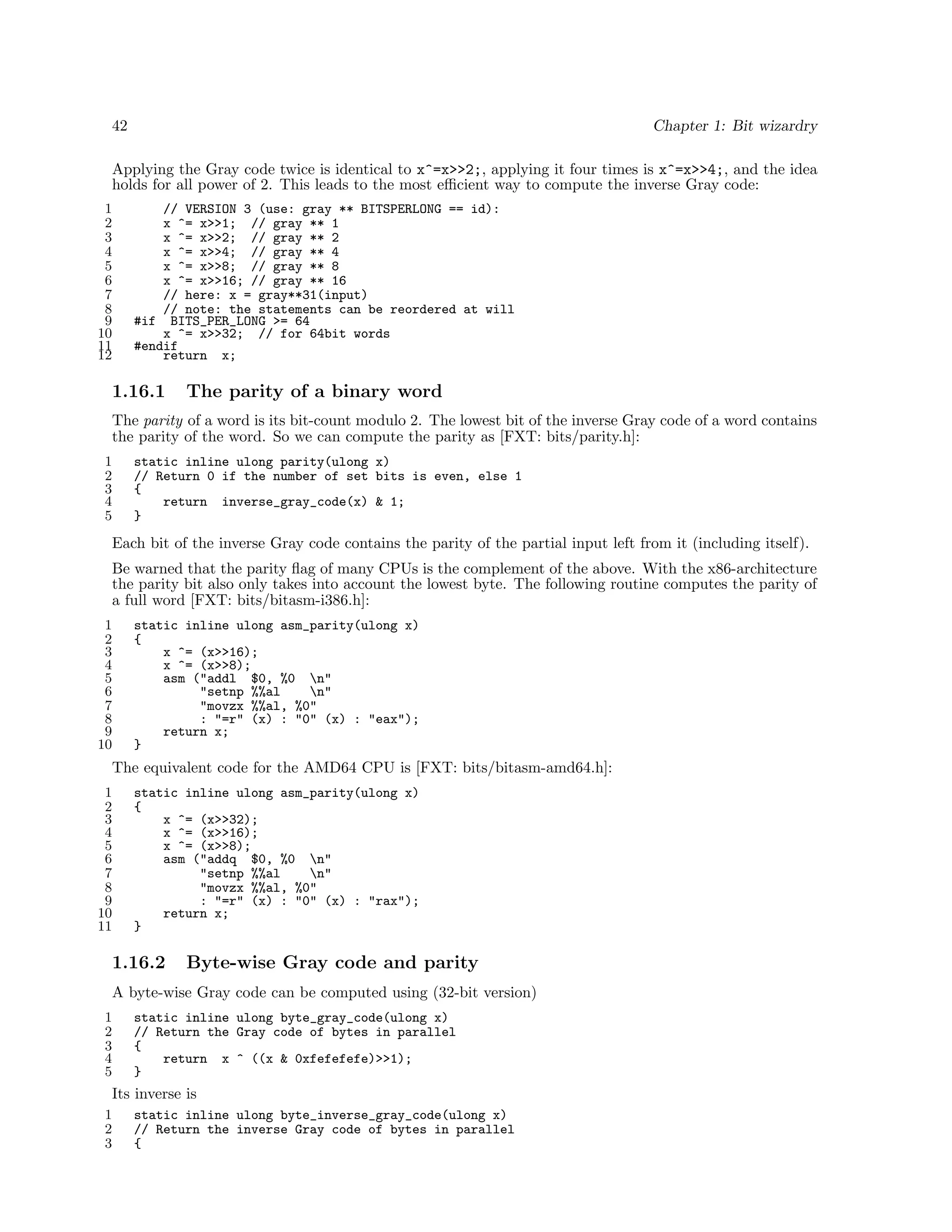 42 Chapter 1: Bit wizardry

Applying the Gray code twice is identical to x^=x>>2;, applying it four times is x^=x>>4;, and the idea holds for all power of 2. This leads to the most efficient way to compute the inverse Gray code:

1        // VERSION 3 (use: gray ** BITSPERLONG == id):
2        x ^= x>>1;  // gray ** 1
3        x ^= x>>2;  // gray ** 2
4        x ^= x>>4;  // gray ** 4
5        x ^= x>>8;  // gray ** 8
6        x ^= x>>16; // gray ** 16
7        // here: x = gray**31(input)
8        // note: the statements can be reordered at will
9    #if  BITS_PER_LONG >= 64
10       x ^= x>>32;  // for 64bit words
11   #endif
12       return  x;

1.16.1 The parity of a binary word

The parity of a word is its bit-count modulo 2. The lowest bit of the inverse Gray code of a word contains the parity of the word. So we can compute the parity as [FXT: bits/parity.h]:

1    static inline ulong parity(ulong x)
2    // Return 0 if the number of set bits is even, else 1
3    {
4        return  inverse_gray_code(x) & 1;
5    }

Each bit of the inverse Gray code contains the parity of the partial input left from it (including itself).

Be warned that the parity flag of many CPUs is the complement of the above. With the x86-architecture the parity bit also only takes into account the lowest byte. The following routine computes the parity of a full word [FXT: bits/bitasm-i386.h]:

1    static inline ulong asm_parity(ulong x)
2    {
3        x ^= (x>>16);
4        x ^= (x>>8);
5        asm ("addl  $0, %0  \n"
6             "setnp %%al    \n"
7             "movzx %%al, %0"
8             : "=r" (x) : "0" (x) : "eax");
9        return x;
10   }

The equivalent code for the AMD64 CPU is [FXT: bits/bitasm-amd64.h]:

1    static inline ulong asm_parity(ulong x)
2    {
3        x ^= (x>>32);
4        x ^= (x>>16);
5        x ^= (x>>8);
6        asm ("addq  $0, %0  \n"
7             "setnp %%al    \n"
8             "movzx %%al, %0"
9             : "=r" (x) : "0" (x) : "rax");
10       return x;
11   }

1.16.2 Byte-wise Gray code and parity

A byte-wise Gray code can be computed using (32-bit version)

1    static inline ulong byte_gray_code(ulong x)
2    // Return the Gray code of bytes in parallel
3    {
4        return  x ^ ((x & 0xfefefefe)>>1);
5    }

Its inverse is

1    static inline ulong byte_inverse_gray_code(ulong x)
2    // Return the inverse Gray code of bytes in parallel
3    {